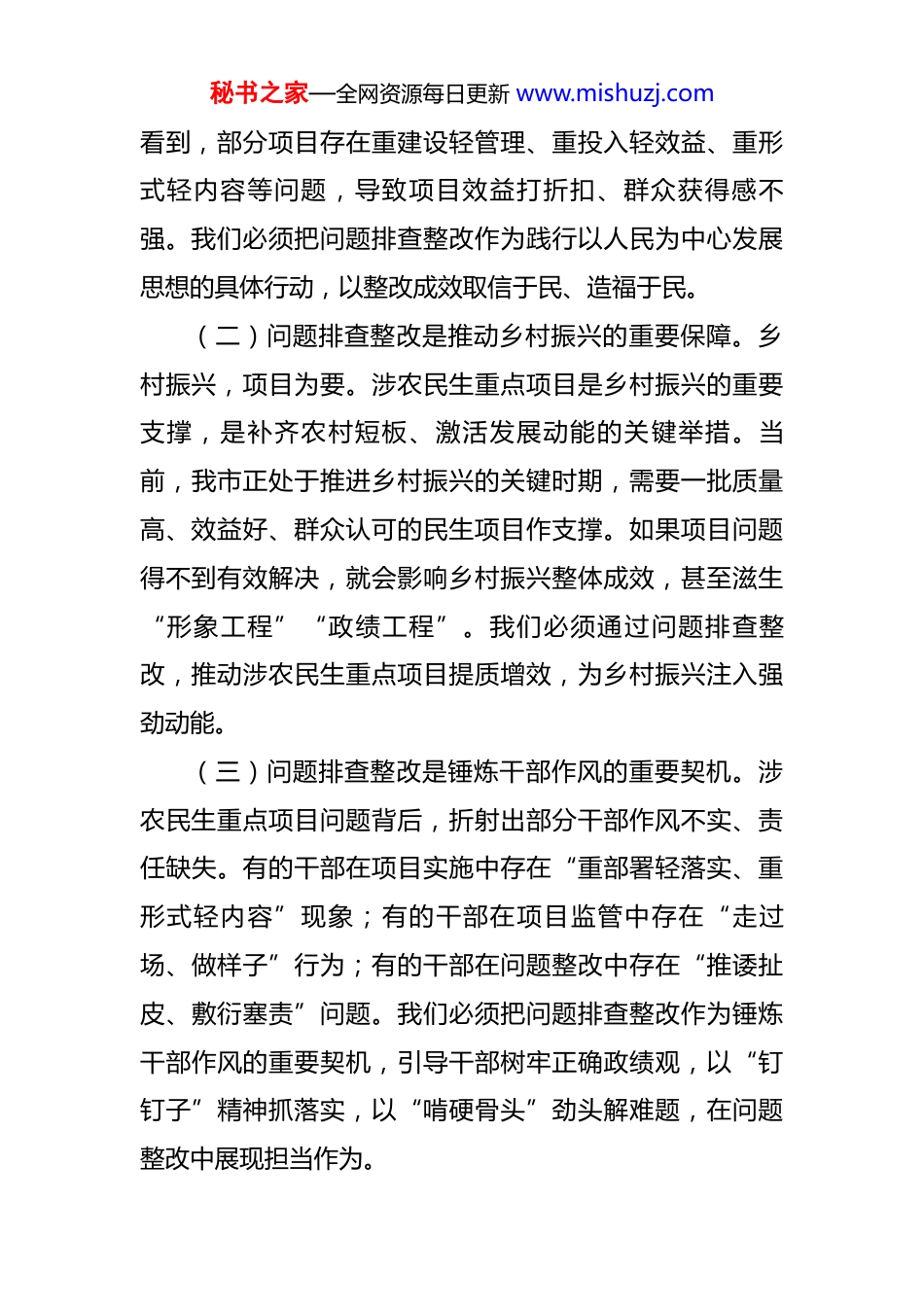 秘书之家—全网资源每日更新 www.mishuzj.com

看到，部分项目存在重建设轻管理、重投入轻效益、重形式轻内容等问题，导致项目效益打折扣、群众获得感不强。我们必须把问题排查整改作为践行以人民为中心发展思想的具体行动，以整改成效取信于民、造福于民。

（二）问题排查整改是推动乡村振兴的重要保障。乡村振兴，项目为要。涉农民生重点项目是乡村振兴的重要支撑，是补齐农村短板、激活发展动能的关键举措。当前，我市正处于推进乡村振兴的关键时期，需要一批质量高、效益好、群众认可的民生项目作支撑。如果项目问题得不到有效解决，就会影响乡村振兴整体成效，甚至滋生“形象工程”“政绩工程”。我们必须通过问题排查整改，推动涉农民生重点项目提质增效，为乡村振兴注入强劲动能。

（三）问题排查整改是锤炼干部作风的重要契机。涉农民生重点项目问题背后，折射出部分干部作风不实、责任缺失。有的干部在项目实施中存在“重部署轻落实、重形式轻内容”现象；有的干部在项目监管中存在“走过场、做样子”行为；有的干部在问题整改中存在“推诿扯皮、敷衍塞责”问题。我们必须把问题排查整改作为锤炼干部作风的重要契机，引导干部树牢正确政绩观，以“钉钉子”精神抓落实，以“啃硬骨头”劲头解难题，在问题整改中展现担当作为。